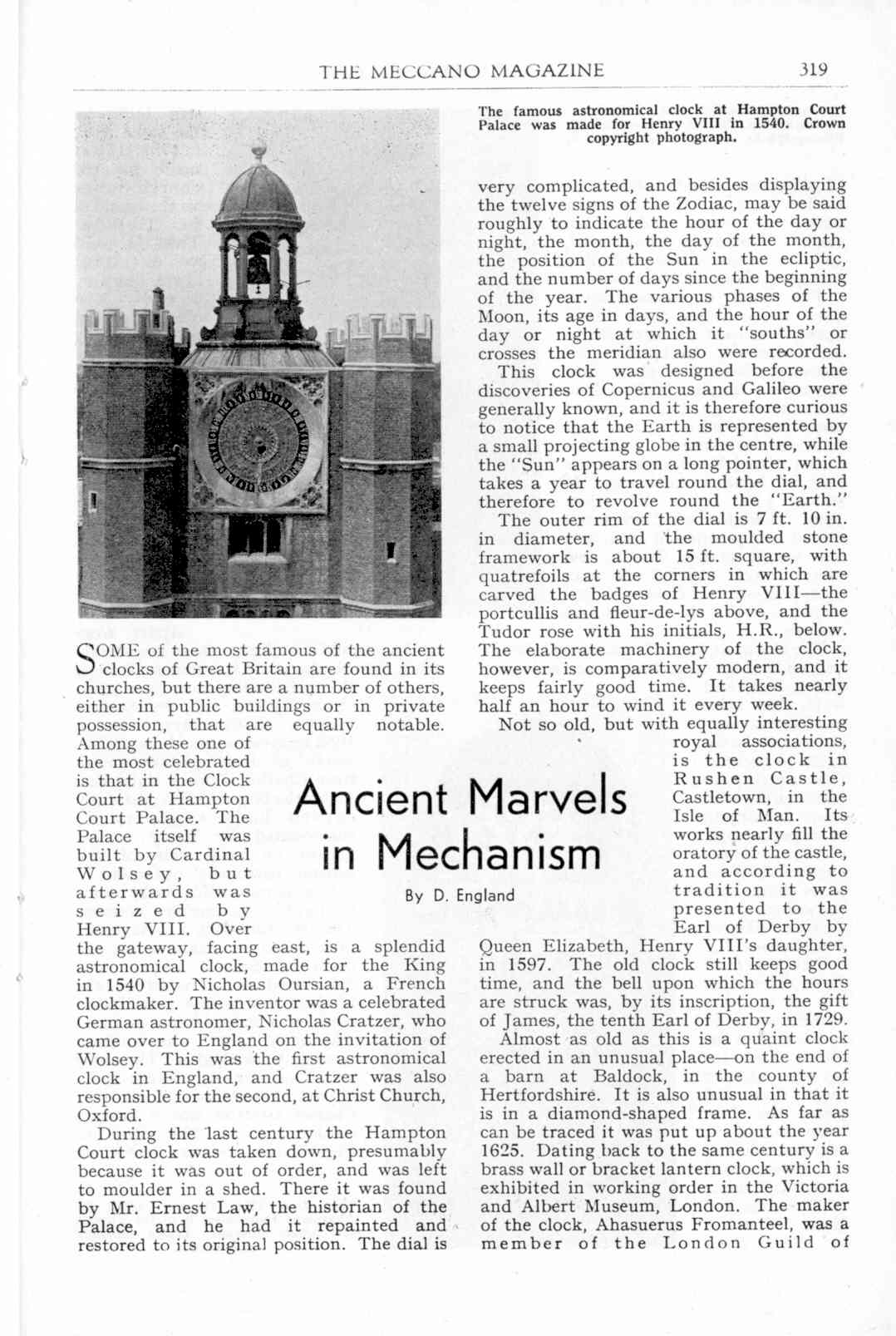 THE MECCANO MAGAZINE 319

The famous astronomical clock at Hampton Court Palace was made for Henry VIII in 1540. Crown copyright photograph.

Ancient Marvels in Mechanism

By D. England

SOME of the most famous of the ancient clocks of Great Britain are found in its churches, but there are a number of others, either in public buildings or in private possession, that are equally notable. Among these one of the most celebrated is that in the Clock Court at Hampton Court Palace. The Palace itself was built by Cardinal Wolsey, but afterwards was seized by Henry VIII. Over the gateway, facing east, is a splendid astronomical clock, made for the King in 1540 by Nicholas Oursian, a French clockmaker. The inventor was a celebrated German astronomer, Nicholas Cratzer, who came over to England on the invitation of Wolsey. This was the first astronomical clock in England, and Cratzer was also responsible for the second, at Christ Church, Oxford.

During the last century the Hampton Court clock was taken down, presumably because it was out of order, and was left to moulder in a shed. There it was found by Mr. Ernest Law, the historian of the Palace, and he had it repainted and restored to its original position. The dial is very complicated, and besides displaying the twelve signs of the Zodiac, may be said roughly to indicate the hour of the day or night, the month, the day of the month, the position of the Sun in the ecliptic, and the number of days since the beginning of the year. The various phases of the Moon, its age in days, and the hour of the day or night at which it "souths" or crosses the meridian also were recorded.

This clock was designed before the discoveries of Copernicus and Galileo were generally known, and it is therefore curious to notice that the Earth is represented by a small projecting globe in the centre, while the "Sun" appears on a long pointer, which takes a year to travel round the dial, and therefore to revolve round the "Earth."

The outer rim of the dial is 7 ft. 10 in. in diameter, and the moulded stone framework is about 15 ft. square, with quatrefoils at the corners in which are carved the badges of Henry VIII—the portcullis and fleur-de-lys above, and the Tudor rose with his initials, H.R., below. The elaborate machinery of the clock, however, is comparatively modern, and it keeps fairly good time. It takes nearly half an hour to wind it every week.

Not so old, but with equally interesting royal associations, is the clock in Rushen Castle, Castletown, in the Isle of Man. Its works nearly fill the oratory of the castle, and according to tradition it was presented to the Earl of Derby by Queen Elizabeth, Henry VIII's daughter, in 1597. The old clock still keeps good time, and the bell upon which the hours are struck was, by its inscription, the gift of James, the tenth Earl of Derby, in 1729.

Almost as old as this is a quaint clock erected in an unusual place—on the end of a barn at Baldock, in the county of Hertfordshire. It is also unusual in that it is in a diamond-shaped frame. As far as can be traced it was put up about the year 1625. Dating back to the same century is a brass wall or bracket lantern clock, which is exhibited in working order in the Victoria and Albert Museum, London. The maker of the clock, Ahasuerus Fromanteel, was a member of the London Guild of